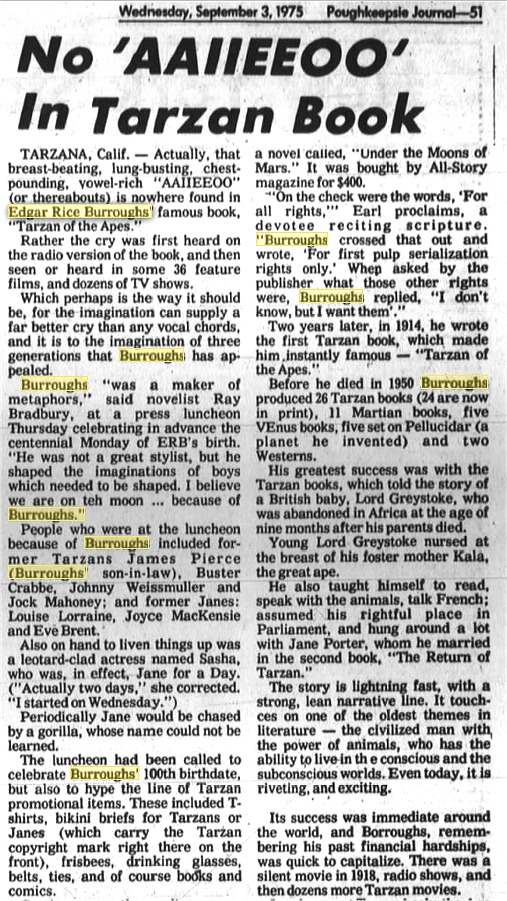 Wednesday, September 3, 1975 Poughkeepsie Journal—51

No 'AAIIEEOO' In Tarzan Book

TARZANA, Calif. — Actually, that breast-beating, lung-busting, chest-pounding, vowel-rich "AAIIEEOO" (or thereabouts) is nowhere found in Edgar Rice Burroughs' famous book, "Tarzan of the Apes."

Rather the cry was first heard on the radio version of the book, and then seen or heard in some 36 feature films, and dozens of TV shows.

Which perhaps is the way it should be, for the imagination can supply a far better cry than any vocal chords, and it is to the imagination of three generations that Burroughs has appealed.

Burroughs "was a maker of metaphors," said novelist Ray Bradbury, at a press luncheon Thursday celebrating in advance the centennial Monday of ERB's birth. "He was not a great stylist, but he shaped the imaginations of boys which needed to be shaped. I believe we are on teh moon ... because of Burroughs."

People who were at the luncheon because of Burroughs included former Tarzans James Pierce (Burroughs' son-in-law), Buster Crabbe, Johnny Weissmuller and Jock Mahoney; and former Janes: Louise Lorraine, Joyce MacKensie and Eve Brent.

Also on hand to liven things up was a leotard-clad actress named Sasha, who was, in effect, Jane for a Day. ("Actually two days," she corrected. "I started on Wednesday.")

Periodically Jane would be chased by a gorilla, whose name could not be learned.

The luncheon had been called to celebrate Burroughs' 100th birthdate, but also to hype the line of Tarzan promotional items. These included T-shirts, bikini briefs for Tarzans or Janes (which carry the Tarzan copyright mark right there on the front), frisbees, drinking glasses, belts, ties, and of course books and comics.

a novel called, "Under the Moons of Mars." It was bought by All-Story magazine for $400.

"On the check were the words, 'For all rights,'" Earl proclaims, a devotee reciting scripture. "Burroughs crossed that out and wrote, 'For first pulp serialization rights only.' When asked by the publisher what those other rights were, Burroughs replied, "I don't know, but I want them'."

Two years later, in 1914, he wrote the first Tarzan book, which made him instantly famous — "Tarzan of the Apes."

Before he died in 1950 Burroughs produced 26 Tarzan books (24 are now in print), 11 Martian books, five VEnus books, five set on Pellucidar (a planet he invented) and two Westerns.

His greatest success was with the Tarzan books, which told the story of a British baby, Lord Greystoke, who was abandoned in Africa at the age of nine months after his parents died.

Young Lord Greystoke nursed at the breast of his foster mother Kala, the great ape.

He also taught himself to read, speak with the animals, talk French; assumed his rightful place in Parliament, and hung around a lot with Jane Porter, whom he married in the second book, "The Return of Tarzan."

The story is lightning fast, with a strong, lean narrative line. It touches on one of the oldest themes in literature — the civilized man with the power of animals, who has the ability to live in th e conscious and the subconscious worlds. Even today, it is riveting, and exciting.

Its success was immediate around the world, and Borroughs, remembering his past financial hardships, was quick to capitalize. There was a silent movie in 1918, radio shows, and then dozens more Tarzan movies.